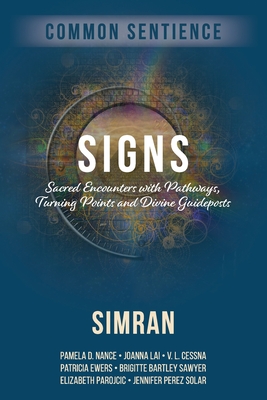 COMMON SENTIENCE

SIGNS

Sacred Encounters with Pathways, Turning Points and Divine Guideposts

SIMRAN

PAMELA D. NANCE • JOANNA LAI • V. L. CESSNA
PATRICIA EWERS • BRIGITTE BARTLEY SAWYER
ELIZABETH PAROJCIC • JENNIFER PEREZ SOLAR